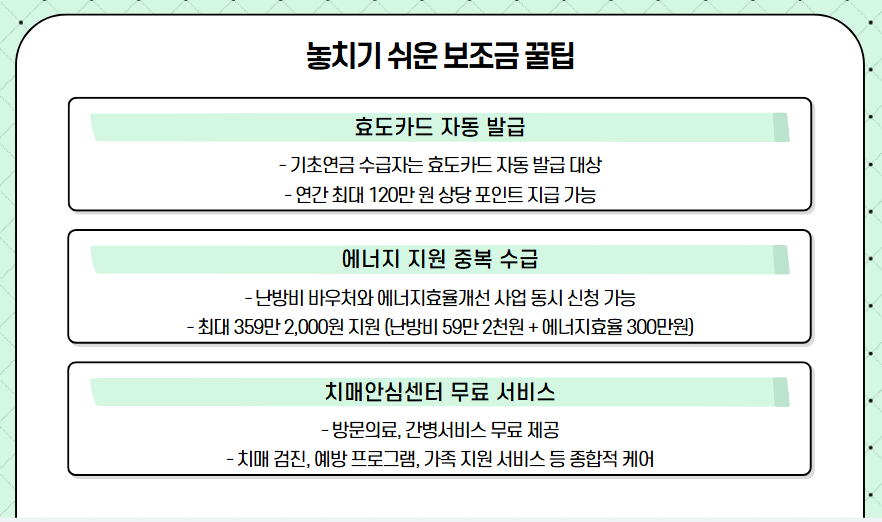 놓치기 쉬운 보조금 꿀팁

효도카드 자동 발급

- 기초연금 수급자는 효도카드 자동 발급 대상
- 연간 최대 120만 원 상당 포인트 지급 가능

에너지 지원 중복 수급

- 난방비 바우처와 에너지효율개선 사업 동시 신청 가능
- 최대 359만 2,000원 지원 (난방비 59만 2천원 + 에너지효율 300만원)

치매안심센터 무료 서비스

- 방문의료, 간병서비스 무료 제공
- 치매 검진, 예방 프로그램, 가족 지원 서비스 등 종합적 케어